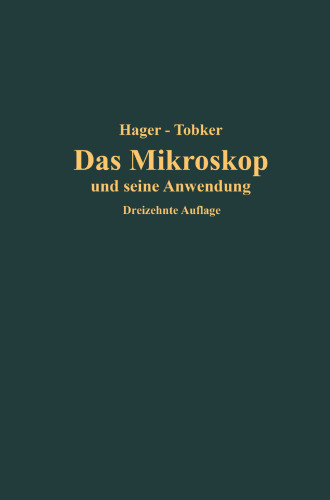 Hager - Tobker

Das Mikroskop

und seine Anwendung

Dreizehnte Auflage